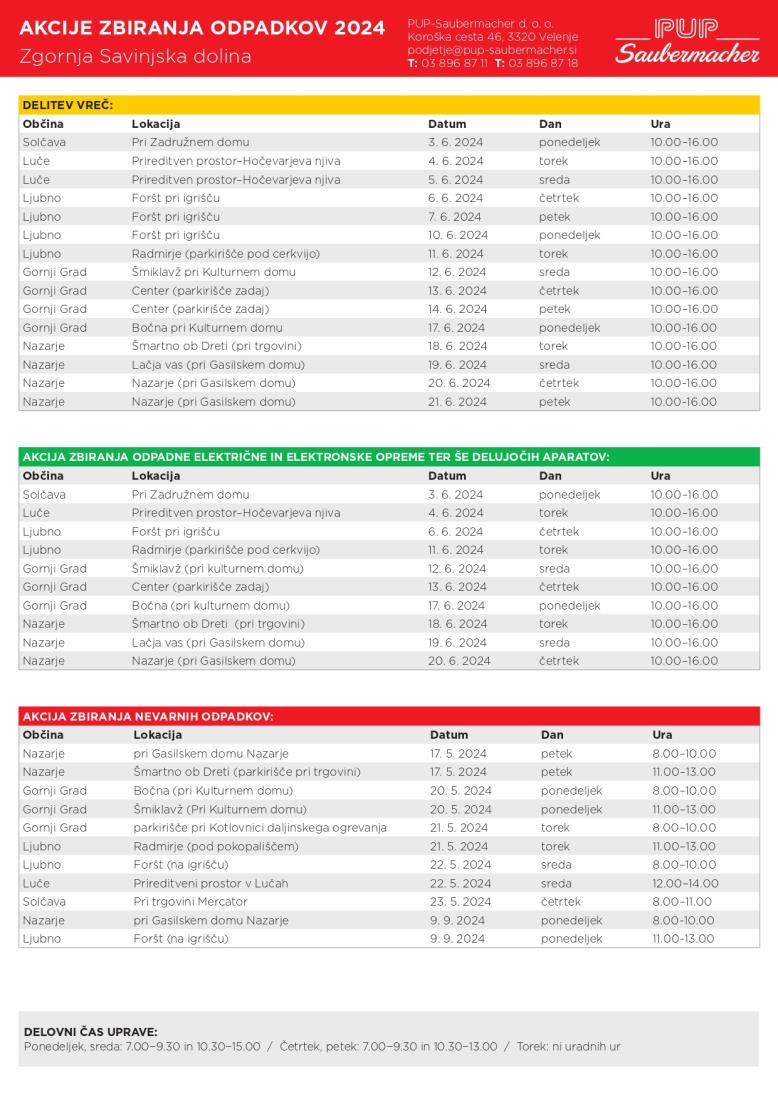 AKCIJE ZBIRANJA ODPADKOV 2024
Zgornja Savinjska dolina

PUP-Saubermacher d. o. o.
Koroška cesta 46, 3320 Velenje
podjetje@pup-saubermacher.si
T: 03 896 87 11 T: 03 896 87 18

PUP Saubermacher

DELITEV VREČ:

| Občina | Lokacija | Datum | Dan | Ura |
|---|---|---|---|---|
| Solčava | Pri Zadružnem domu | 3. 6. 2024 | ponedeljek | 10.00–16.00 |
| Luče | Prireditven prostor–Hočevarjeva njiva | 4. 6. 2024 | torek | 10.00–16.00 |
| Luče | Prireditven prostor–Hočevarjeva njiva | 5. 6. 2024 | sreda | 10.00–16.00 |
| Ljubno | Foršt pri igrišču | 6. 6. 2024 | četrtek | 10.00–16.00 |
| Ljubno | Foršt pri igrišču | 7. 6. 2024 | petek | 10.00–16.00 |
| Ljubno | Foršt pri igrišču | 10. 6. 2024 | ponedeljek | 10.00–16.00 |
| Ljubno | Radmirje (parkirišče pod cerkvijo) | 11. 6. 2024 | torek | 10.00–16.00 |
| Gornji Grad | Šmiklavž pri Kulturnem domu | 12. 6. 2024 | sreda | 10.00–16.00 |
| Gornji Grad | Center (parkirišče zadaj) | 13. 6. 2024 | četrtek | 10.00–16.00 |
| Gornji Grad | Center (parkirišče zadaj) | 14. 6. 2024 | petek | 10.00–16.00 |
| Gornji Grad | Bočna pri Kulturnem domu | 17. 6. 2024 | ponedeljek | 10.00–16.00 |
| Nazarje | Šmartno ob Dreti (pri trgovini) | 18. 6. 2024 | torek | 10.00–16.00 |
| Nazarje | Lačja vas (pri Gasilskem domu) | 19. 6. 2024 | sreda | 10.00–16.00 |
| Nazarje | Nazarje (pri Gasilskem domu) | 20. 6. 2024 | četrtek | 10.00–16.00 |
| Nazarje | Nazarje (pri Gasilskem domu) | 21. 6. 2024 | petek | 10.00–16.00 |

AKCIJA ZBIRANJA ODPADNE ELEKTRIČNE IN ELEKTRONSKE OPREME TER ŠE DELUJOČIH APARATOV:

| Občina | Lokacija | Datum | Dan | Ura |
|---|---|---|---|---|
| Solčava | Pri Zadružnem domu | 3. 6. 2024 | ponedeljek | 10.00–16.00 |
| Luče | Prireditven prostor–Hočevarjeva njiva | 4. 6. 2024 | torek | 10.00–16.00 |
| Ljubno | Foršt pri igrišču | 6. 6. 2024 | četrtek | 10.00–16.00 |
| Ljubno | Radmirje (parkirišče pod cerkvijo) | 11. 6. 2024 | torek | 10.00–16.00 |
| Gornji Grad | Šmiklavž (pri kulturnem domu) | 12. 6. 2024 | sreda | 10.00–16.00 |
| Gornji Grad | Center (parkirišče zadaj) | 13. 6. 2024 | četrtek | 10.00–16.00 |
| Gornji Grad | Bočna (pri kulturnem domu) | 17. 6. 2024 | ponedeljek | 10.00–16.00 |
| Nazarje | Šmartno ob Dreti (pri trgovini) | 18. 6. 2024 | torek | 10.00–16.00 |
| Nazarje | Lačja vas (pri Gasilskem domu) | 19. 6. 2024 | sreda | 10.00–16.00 |
| Nazarje | Nazarje (pri Gasilskem domu) | 20. 6. 2024 | četrtek | 10.00–16.00 |

AKCIJA ZBIRANJA NEVARNIH ODPADKOV:

| Občina | Lokacija | Datum | Dan | Ura |
|---|---|---|---|---|
| Nazarje | pri Gasilskem domu Nazarje | 17. 5. 2024 | petek | 8.00–10.00 |
| Nazarje | Šmartno ob Dreti (parkirišče pri trgovini) | 17. 5. 2024 | petek | 11.00–13.00 |
| Gornji Grad | Bočna (pri Kulturnem domu) | 20. 5. 2024 | ponedeljek | 8.00–10.00 |
| Gornji Grad | Šmiklavž (Pri Kulturnem domu) | 20. 5. 2024 | ponedeljek | 11.00–13.00 |
| Gornji Grad | parkirišče pri Kotlovnici daljinskega ogrevanja | 21. 5. 2024 | torek | 8.00–10.00 |
| Ljubno | Radmirje (pod pokopališčem) | 21. 5. 2024 | torek | 11.00–13.00 |
| Ljubno | Foršt (na igrišču) | 22. 5. 2024 | sreda | 8.00–10.00 |
| Luče | Prireditveni prostor v Lučah | 22. 5. 2024 | sreda | 12.00–14.00 |
| Solčava | Pri trgovini Mercator | 23. 5. 2024 | četrtek | 8.00–11.00 |
| Nazarje | pri Gasilskem domu Nazarje | 9. 9. 2024 | ponedeljek | 8.00–10.00 |
| Ljubno | Foršt (na igrišču) | 9. 9. 2024 | ponedeljek | 11.00–13.00 |

DELOVNI ČAS UPRAVE:
Ponedeljek, sreda: 7.00–9.30 in 10.30–15.00 / Četrtek, petek: 7.00–9.30 in 10.30–13.00 / Torek: ni uradnih ur